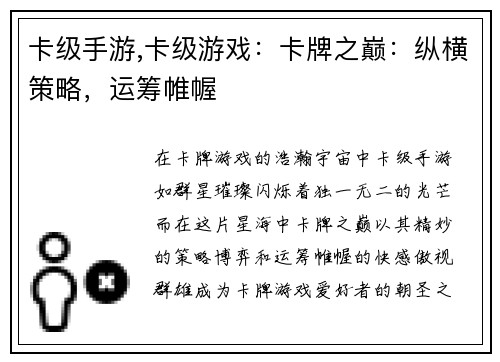 卡级手游,卡级游戏：卡牌之巅：纵横策略，运筹帷幄

在卡牌游戏的浩瀚宇宙中卡级手游如群星璀璨闪烁着独一无二的光芒而在这片星海中卡牌之巅以其精妙的策略博弈和运筹帷幄的快感傲视群雄成为卡牌游戏爱好者的朝圣之